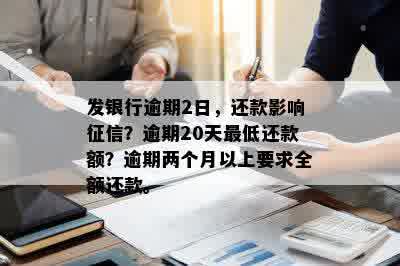 发银行逾期2日，还款影响征信？逾期20天最低还款额？逾期两个月以上要求全额还款。